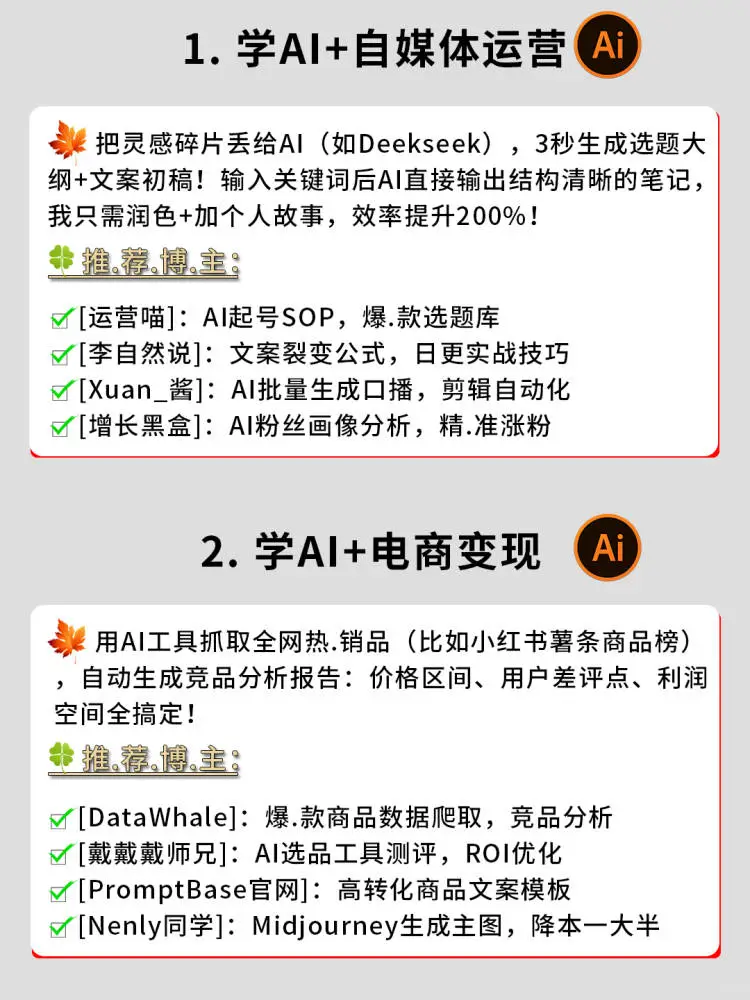 1. 学AI+自媒体运营 Ai

把灵感碎片丢给AI（如Deekseek），3秒生成选题大纲+文案初稿！输入关键词后AI直接输出结构清晰的笔记，我只需润色+加个人故事，效率提升200%！

推.荐.博.主:

[运营喵]：AI起号SOP，爆.款选题库
[李自然说]：文案裂变公式，日更实战技巧
[Xuan_酱]：AI批量生成口播，剪辑自动化
[增长黑盒]：AI粉丝画像分析，精.准涨粉

2. 学AI+电商变现 Ai

用AI工具抓取全网热.销品（比如小红书薯条商品榜），自动生成竞品分析报告：价格区间、用户差评点、利润空间全搞定！

推.荐.博.主:

[DataWhale]：爆.款商品数据爬取，竞品分析
[戴戴戴师兄]：AI选品工具测评，ROI优化
[PromptBase官网]：高转化商品文案模板
[Nenly同学]：Midjourney生成主图，降本一大半